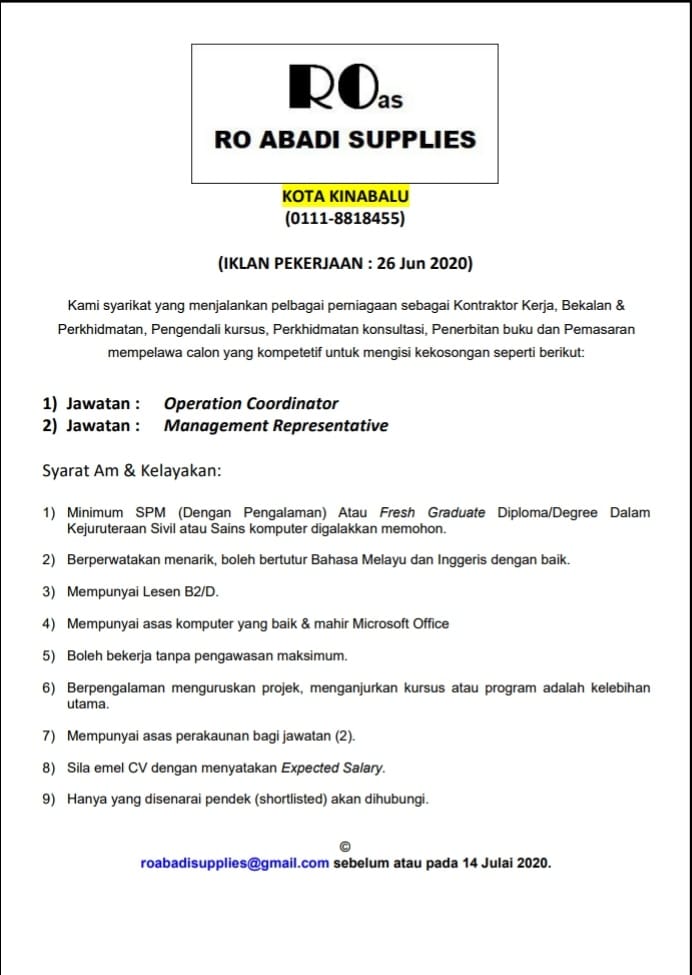 ROas
RO ABADI SUPPLIES

KOTA KINABALU
(0111-8818455)

(IKLAN PEKERJAAN : 26 Jun 2020)

Kami syarikat yang menjalankan pelbagai perniagaan sebagai Kontraktor Kerja, Bekalan & Perkhidmatan, Pengendali kursus, Perkhidmatan konsultasi, Penerbitan buku dan Pemasaran mempelawa calon yang kompetetif untuk mengisi kekosongan seperti berikut:

1) Jawatan : Operation Coordinator
2) Jawatan : Management Representative

Syarat Am & Kelayakan:

1) Minimum SPM (Dengan Pengalaman) Atau Fresh Graduate Diploma/Degree Dalam Kejuruteraan Sivil atau Sains komputer digalakkan memohon.

2) Berperwatakan menarik, boleh bertutur Bahasa Melayu dan Inggeris dengan baik.

3) Mempunyai Lesen B2/D.

4) Mempunyai asas komputer yang baik & mahir Microsoft Office

5) Boleh bekerja tanpa pengawasan maksimum.

6) Berpengalaman menguruskan projek, menganjurkan kursus atau program adalah kelebihan utama.

7) Mempunyai asas perakaunan bagi jawatan (2).

8) Sila emel CV dengan menyatakan Expected Salary.

9) Hanya yang disenarai pendek (shortlisted) akan dihubungi.

©
roabadisupplies@gmail.com sebelum atau pada 14 Julai 2020.